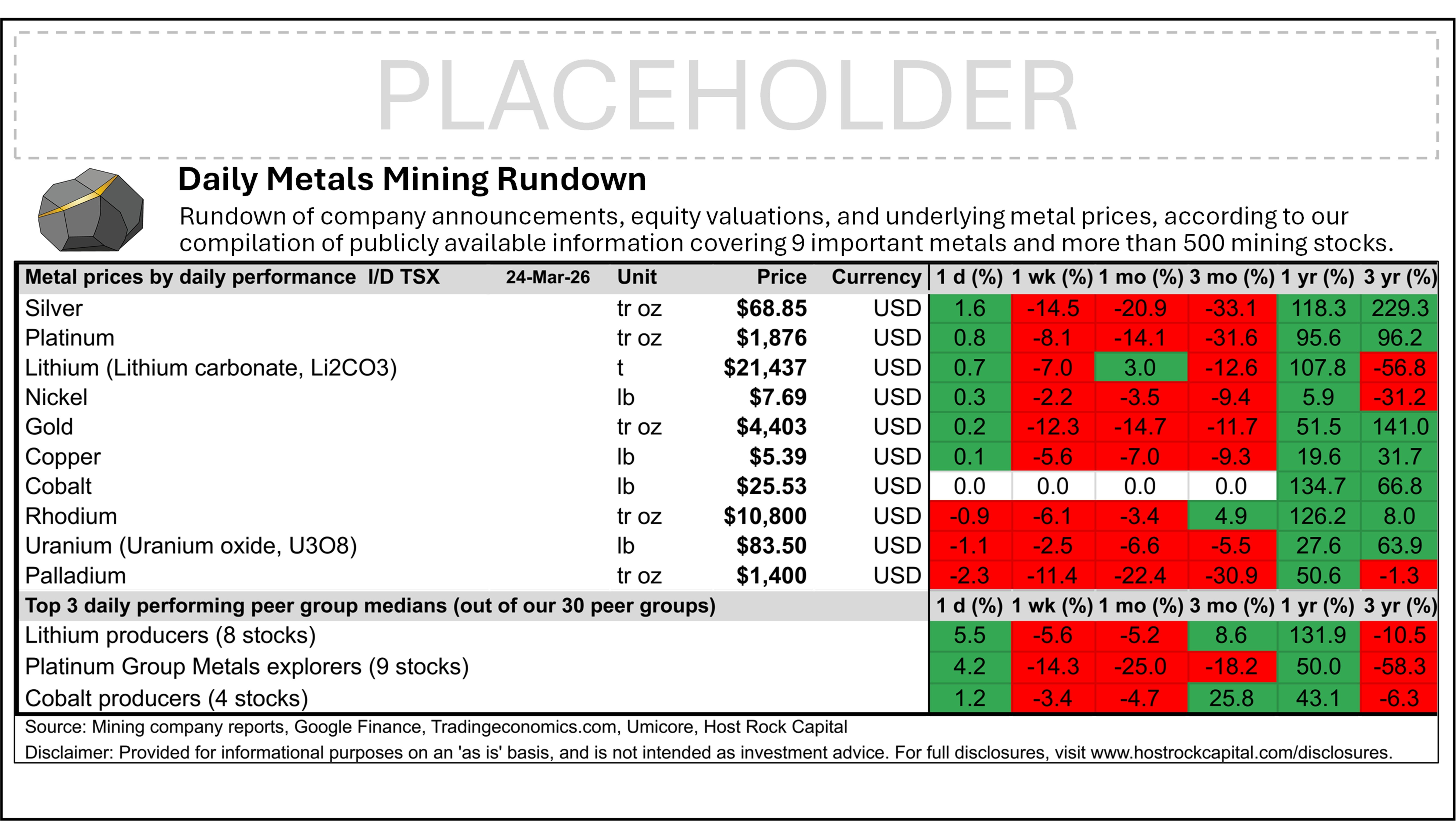 PLACEHOLDER

Daily Metals Mining Rundown

Rundown of company announcements, equity valuations, and underlying metal prices, according to our compilation of publicly available information covering 9 important metals and more than 500 mining stocks.

| Metal prices by daily performance I/D TSX 24-Mar-26 | Unit | Price | Currency | 1 d (%) | 1 wk (%) | 1 mo (%) | 3 mo (%) | 1 yr (%) | 3 yr (%) |
|---|---|---|---|---|---|---|---|---|---|
| Silver | tr oz | $68.85 | USD | 1.6 | -14.5 | -20.9 | -33.1 | 118.3 | 229.3 |
| Platinum | tr oz | $1,876 | USD | 0.8 | -8.1 | -14.1 | -31.6 | 95.6 | 96.2 |
| Lithium (Lithium carbonate, Li2CO3) | t | $21,437 | USD | 0.7 | -7.0 | 3.0 | -12.6 | 107.8 | -56.8 |
| Nickel | lb | $7.69 | USD | 0.3 | -2.2 | -3.5 | -9.4 | 5.9 | -31.2 |
| Gold | tr oz | $4,403 | USD | 0.2 | -12.3 | -14.7 | -11.7 | 51.5 | 141.0 |
| Copper | lb | $5.39 | USD | 0.1 | -5.6 | -7.0 | -9.3 | 19.6 | 31.7 |
| Cobalt | lb | $25.53 | USD | 0.0 | 0.0 | 0.0 | 0.0 | 134.7 | 66.8 |
| Rhodium | tr oz | $10,800 | USD | -0.9 | -6.1 | -3.4 | 4.9 | 126.2 | 8.0 |
| Uranium (Uranium oxide, U3O8) | lb | $83.50 | USD | -1.1 | -2.5 | -6.6 | -5.5 | 27.6 | 63.9 |
| Palladium | tr oz | $1,400 | USD | -2.3 | -11.4 | -22.4 | -30.9 | 50.6 | -1.3 |
| Top 3 daily performing peer group medians (out of our 30 peer groups) | | | | 1 d (%) | 1 wk (%) | 1 mo (%) | 3 mo (%) | 1 yr (%) | 3 yr (%) |
| Lithium producers (8 stocks) | | | | 5.5 | -5.6 | -5.2 | 8.6 | 131.9 | -10.5 |
| Platinum Group Metals explorers (9 stocks) | | | | 4.2 | -14.3 | -25.0 | -18.2 | 50.0 | -58.3 |
| Cobalt producers (4 stocks) | | | | 1.2 | -3.4 | -4.7 | 25.8 | 43.1 | -6.3 |

Source: Mining company reports, Google Finance, Tradingeconomics.com, Umicore, Host Rock Capital

Disclaimer: Provided for informational purposes on an 'as is' basis, and is not intended as investment advice. For full disclosures, visit www.hostrockcapital.com/disclosures.